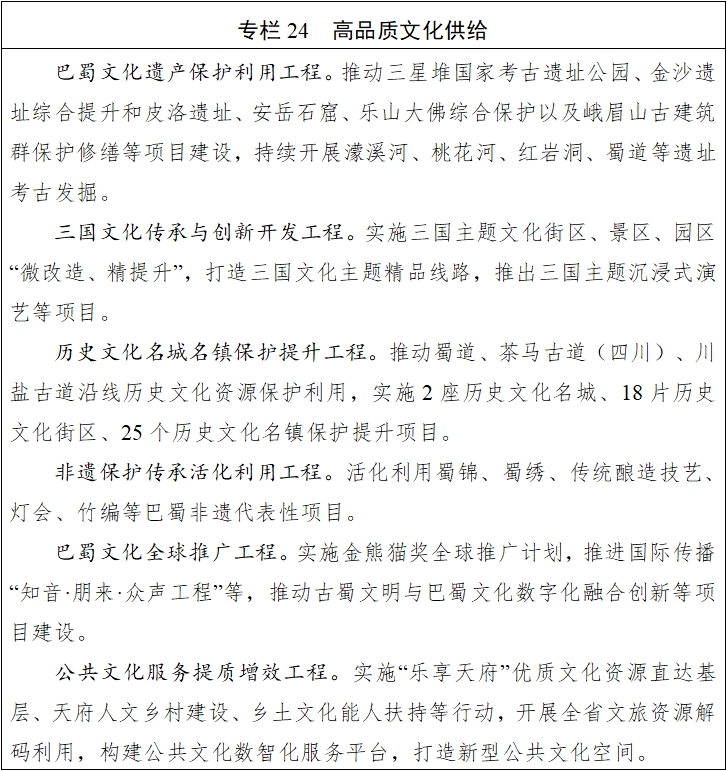 专栏 24　高品质文化供给

巴蜀文化遗产保护利用工程。推动三星堆国家考古遗址公园、金沙遗址综合提升和皮洛遗址、安岳石窟、乐山大佛综合保护以及峨眉山古建筑群保护修缮等项目建设，持续开展濛溪河、桃花河、红岩洞、蜀道等遗址考古发掘。

三国文化传承与创新开发工程。实施三国主题文化街区、景区、园区“微改造、精提升”，打造三国文化主题精品线路，推出三国主题沉浸式演艺等项目。

历史文化名城名镇保护提升工程。推动蜀道、茶马古道（四川）、川盐古道沿线历史文化资源保护利用，实施 2 座历史文化名城、18 片历史文化街区、25 个历史文化名镇保护提升项目。

非遗保护传承活化利用工程。活化利用蜀锦、蜀绣、传统酿造技艺、灯会、竹编等巴蜀非遗代表性项目。

巴蜀文化全球推广工程。实施金熊猫奖全球推广计划，推进国际传播“知音·朋来·众声工程”等，推动古蜀文明与巴蜀文化数字化融合创新等项目建设。

公共文化服务提质增效工程。实施“乐享天府”优质文化资源直达基层、天府人文乡村建设、乡土文化能人扶持等行动，开展全省文旅资源解码利用，构建公共文化数智化服务平台，打造新型公共文化空间。